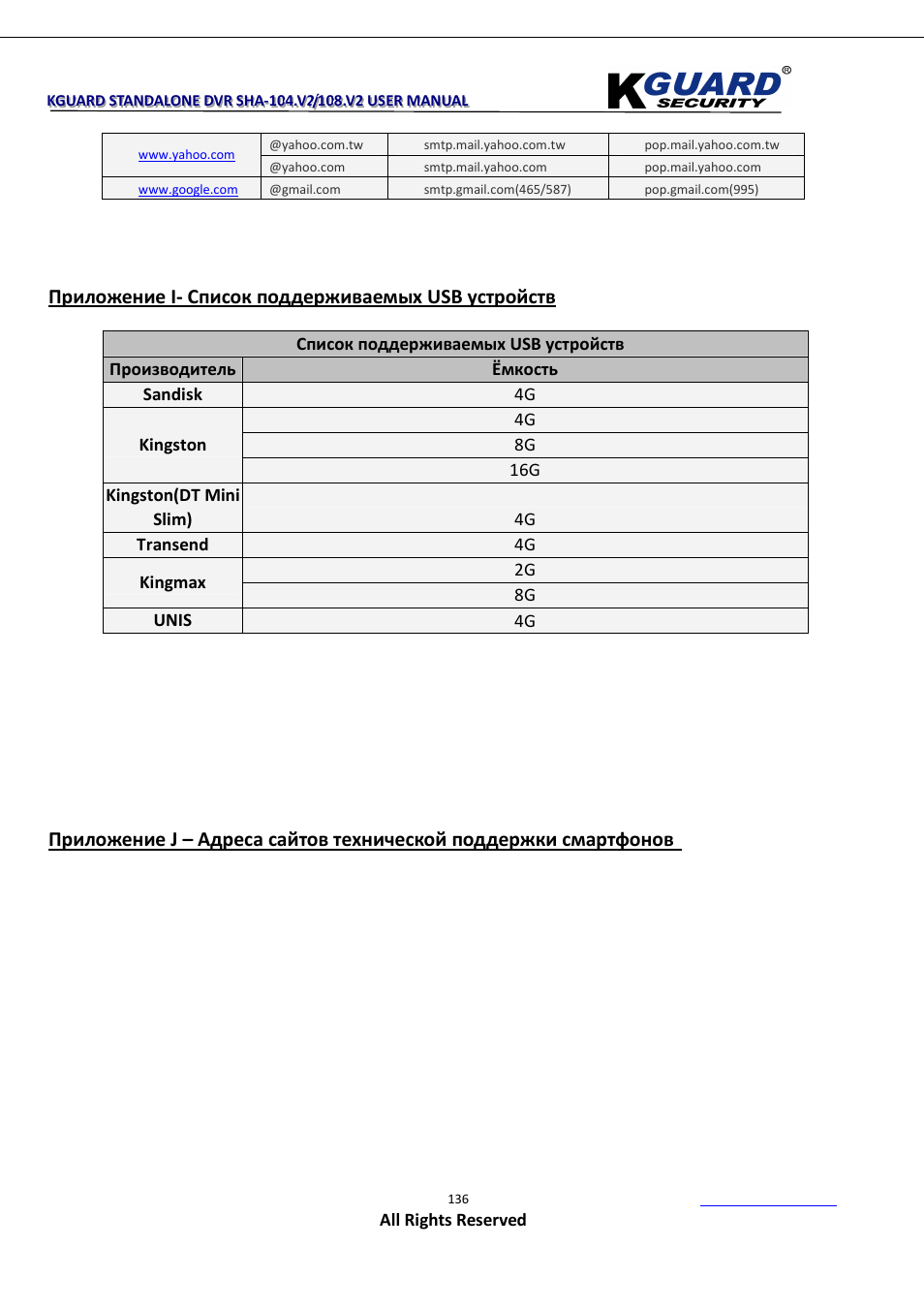 KGUARD STANDALONE DVR SHA-104.V2/108.V2 USER MANUAL

KGUARD® SECURITY

| www.yahoo.com | @yahoo.com.tw | smtp.mail.yahoo.com.tw | pop.mail.yahoo.com.tw |
|---|---|---|---|
| | @yahoo.com | smtp.mail.yahoo.com | pop.mail.yahoo.com |
| www.google.com | @gmail.com | smtp.gmail.com(465/587) | pop.gmail.com(995) |

Приложение I- Список поддерживаемых USB устройств

| Список поддерживаемых USB устройств | |
|---|---|
| Производитель | Ёмкость |
| Sandisk | 4G |
| Kingston | 4G |
| | 8G |
| | 16G |
| Kingston(DT Mini Slim) | 4G |
| Transend | 4G |
| Kingmax | 2G |
| | 8G |
| UNIS | 4G |

Приложение J – Адреса сайтов технической поддержки смартфонов

136
All Rights Reserved